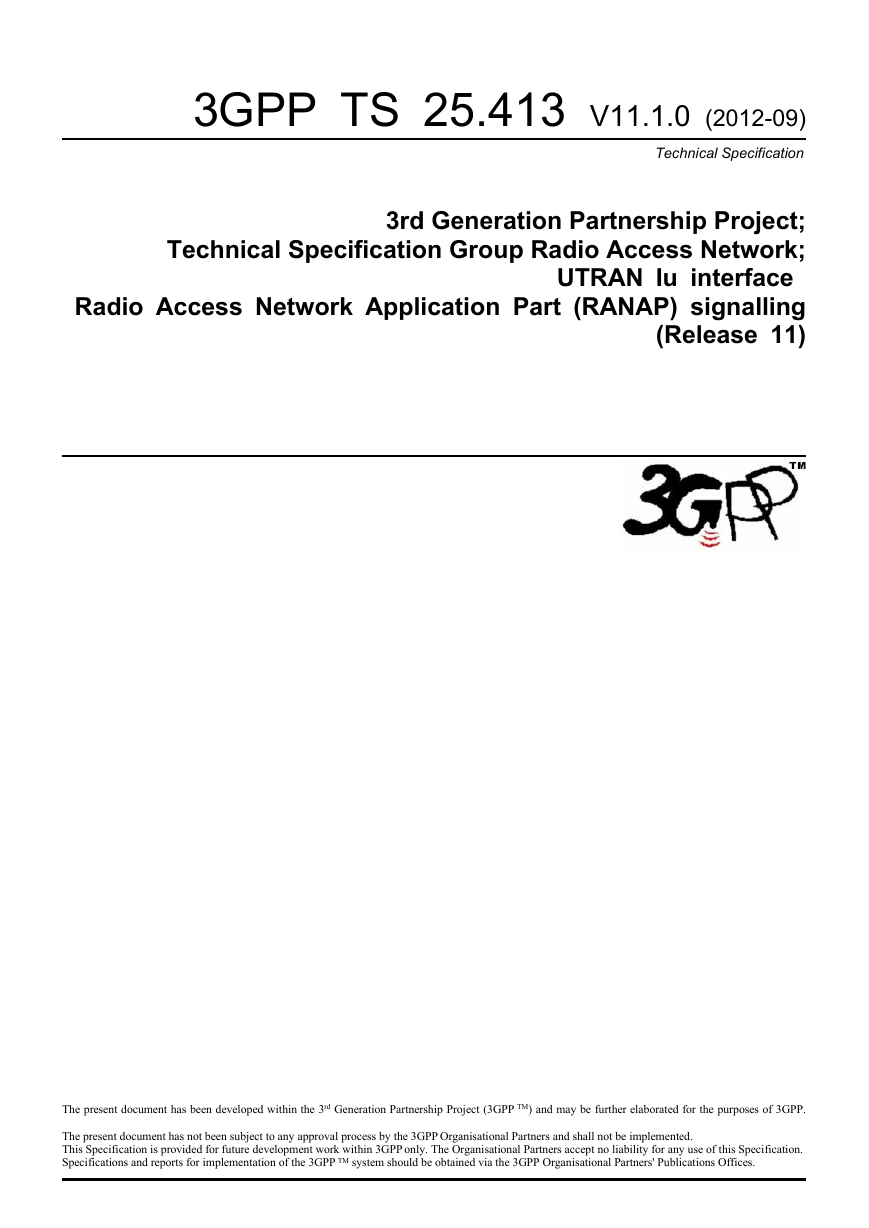 3GPP TS 25.413 V11.1.0 (2012-09)

Technical Specification

3rd Generation Partnership Project;
Technical Specification Group Radio Access Network;
UTRAN Iu interface
Radio Access Network Application Part (RANAP) signalling
(Release 11)

3GPP™

The present document has been developed within the 3rd Generation Partnership Project (3GPP ™) and may be further elaborated for the purposes of 3GPP.

The present document has not been subject to any approval process by the 3GPP Organisational Partners and shall not be implemented.
This Specification is provided for future development work within 3GPP only. The Organisational Partners accept no liability for any use of this Specification.
Specifications and reports for implementation of the 3GPP ™ system should be obtained via the 3GPP Organisational Partners' Publications Offices.